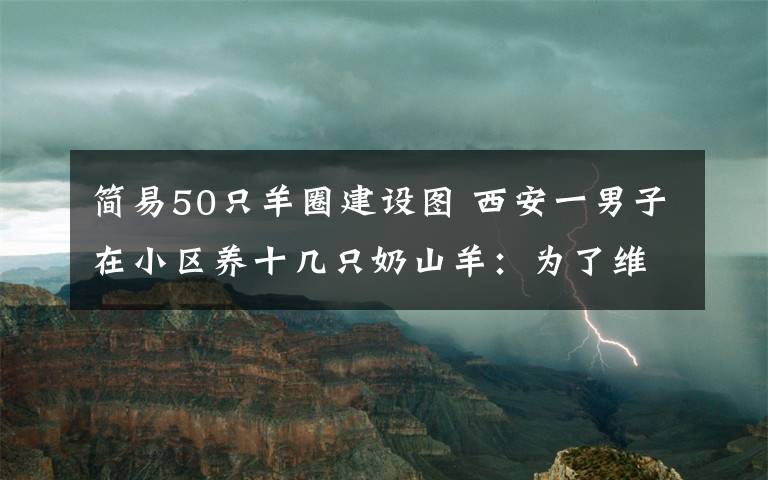 简易50只羊圈建设图 西安一男子在小区养十几只奶山羊：为了维